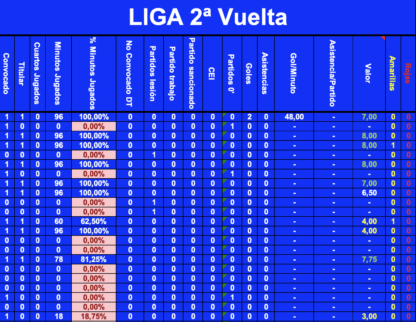 LIGA 2ª Vuelta

| Convocado | Titular | Cuartos Jugados | Minutos Jugados | % Minutos Jugados | No Convocado DT | Partidos lesión | Partido trabajo | Partido sancionado | CEI | Partidos 0' | Goles | Asistencias | Gol/Minuto | Asistencia/Partido | Valor | Amarillas | Rojas |
|---|---|---|---|---|---|---|---|---|---|---|---|---|---|---|---|---|---|
| 1 | 1 | 0 | 96 | 100,00% | 0 | 0 | 0 | 0 | 0 | 0 | 2 | 0 | 48,00 | - | 7,00 | 0 | 0 |
| 1 | 0 | 0 | 0 | 0,00% | 0 | 0 | 0 | 0 | 0 | 1 | 0 | 0 | - | - | - | 0 | 0 |
| 1 | 1 | 0 | 96 | 100,00% | 0 | 0 | 0 | 0 | 0 | 0 | 0 | 0 | - | - | 8,00 | 0 | 0 |
| 1 | 1 | 0 | 96 | 100,00% | 0 | 0 | 0 | 0 | 0 | 0 | 0 | 0 | - | - | 8,00 | 1 | 0 |
| 0 | 0 | 0 | 0 | 0,00% | 0 | 1 | 0 | 0 | 0 | 0 | 0 | 0 | - | - | - | 0 | 0 |
| 1 | 1 | 0 | 96 | 100,00% | 0 | 0 | 0 | 0 | 0 | 0 | 0 | 0 | - | - | 8,00 | 0 | 0 |
| 1 | 0 | 0 | 0 | 0,00% | 0 | 0 | 0 | 0 | 0 | 1 | 0 | 0 | - | - | - | 0 | 0 |
| 1 | 1 | 0 | 96 | 100,00% | 0 | 0 | 0 | 0 | 0 | 0 | 0 | 0 | - | - | 7,00 | 0 | 0 |
| 1 | 1 | 0 | 96 | 100,00% | 0 | 0 | 0 | 0 | 0 | 0 | 0 | 0 | - | - | 6,50 | 0 | 0 |
| 0 | 0 | 0 | 0 | 0,00% | 0 | 1 | 0 | 0 | 0 | 0 | 0 | 0 | - | - | - | 0 | 0 |
| 0 | 0 | 0 | 0 | 0,00% | 0 | 1 | 0 | 0 | 0 | 0 | 0 | 0 | - | - | - | 0 | 0 |
| 1 | 1 | 0 | 60 | 62,50% | 0 | 0 | 0 | 0 | 0 | 0 | 0 | 0 | - | - | 4,00 | 1 | 0 |
| 1 | 1 | 0 | 96 | 100,00% | 0 | 0 | 0 | 0 | 0 | 0 | 0 | 0 | - | - | 4,00 | 0 | 0 |
| 0 | 0 | 0 | 0 | 0,00% | 0 | 0 | 0 | 0 | 0 | 0 | 0 | 0 | - | - | - | 0 | 0 |
| 0 | 0 | 0 | 0 | 0,00% | 0 | 0 | 0 | 0 | 0 | 0 | 0 | 0 | - | - | - | 0 | 0 |
| 1 | 1 | 0 | 78 | 81,25% | 0 | 0 | 0 | 0 | 0 | 0 | 0 | 0 | - | - | 7,75 | 0 | 0 |
| 0 | 0 | 0 | 0 | 0,00% | 0 | 0 | 0 | 0 | 0 | 0 | 0 | 0 | - | - | - | 0 | 0 |
| 0 | 0 | 0 | 0 | 0,00% | 0 | 0 | 0 | 0 | 0 | 0 | 0 | 0 | - | - | - | 0 | 0 |
| 0 | 0 | 0 | 0 | 0,00% | 0 | 0 | 0 | 0 | 0 | 0 | 0 | 0 | - | - | - | 0 | 0 |
| 1 | 0 | 0 | 0 | 0,00% | 0 | 0 | 0 | 0 | 0 | 1 | 0 | 0 | - | - | - | 0 | 0 |
| 0 | 0 | 0 | 0 | 0,00% | 0 | 0 | 0 | 0 | 0 | 0 | 0 | 0 | - | - | - | 0 | 0 |
| 1 | 0 | 0 | 18 | 18,75% | 0 | 0 | 0 | 0 | 0 | 0 | 0 | 0 | - | - | 3,00 | 0 | 0 |